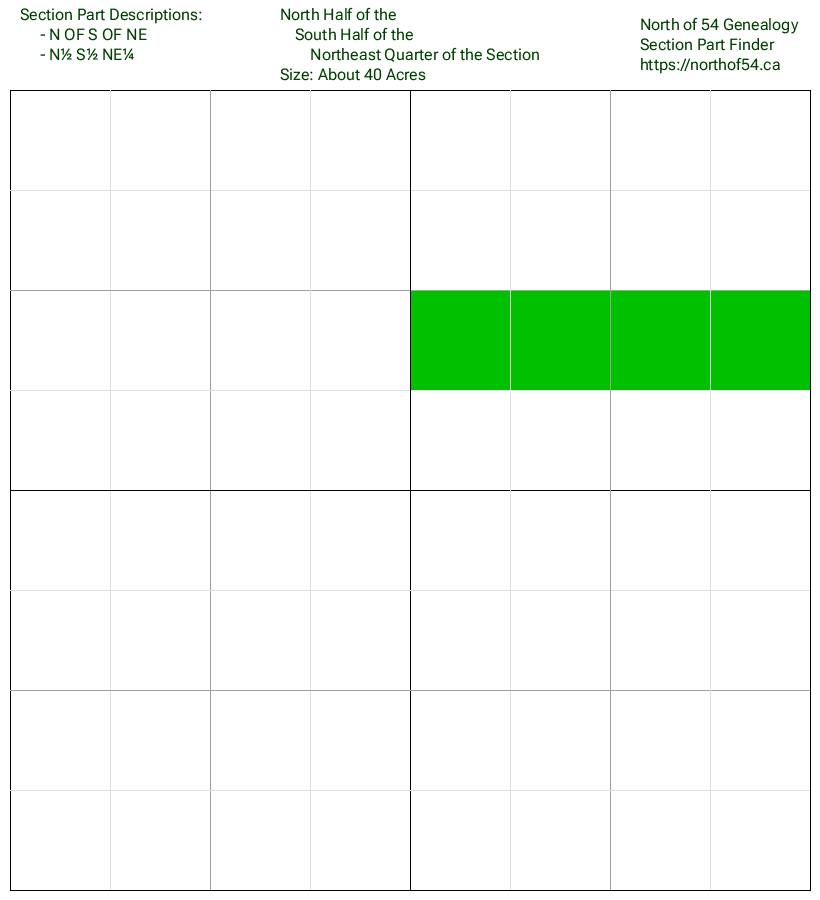 Section Part Descriptions:
- N OF S OF NE
- N½ S½ NE¼

North Half of the
South Half of the
Northeast Quarter of the Section
Size: About 40 Acres

North of 54 Genealogy
Section Part Finder
https://northof54.ca